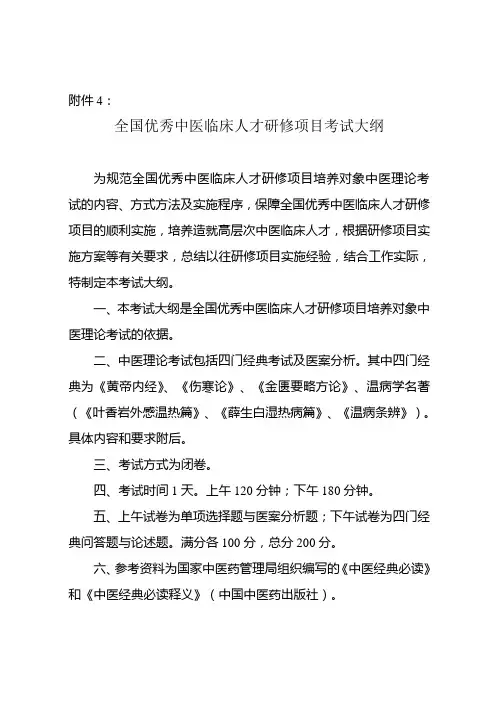 附件 4：

全国优秀中医临床人才研修项目考试大纲

为规范全国优秀中医临床人才研修项目培养对象中医理论考试的内容、方式方法及实施程序，保障全国优秀中医临床人才研修项目的顺利实施，培养造就高层次中医临床人才，根据研修项目实施方案等有关要求，总结以往研修项目实施经验，结合工作实际，特制定本考试大纲。

一、本考试大纲是全国优秀中医临床人才研修项目培养对象中医理论考试的依据。

二、中医理论考试包括四门经典考试及医案分析。其中四门经典为《黄帝内经》、《伤寒论》、《金匮要略方论》、温病学名著（《叶香岩外感温热篇》、《薛生白湿热病篇》、《温病条辨》）。具体内容和要求附后。

三、考试方式为闭卷。

四、考试时间 1 天。上午 120 分钟；下午 180 分钟。

五、上午试卷为单项选择题与医案分析题；下午试卷为四门经典问答题与论述题。满分各 100 分，总分 200 分。

六、参考资料为国家中医药管理局组织编写的《中医经典必读》和《中医经典必读释义》（中国中医药出版社）。